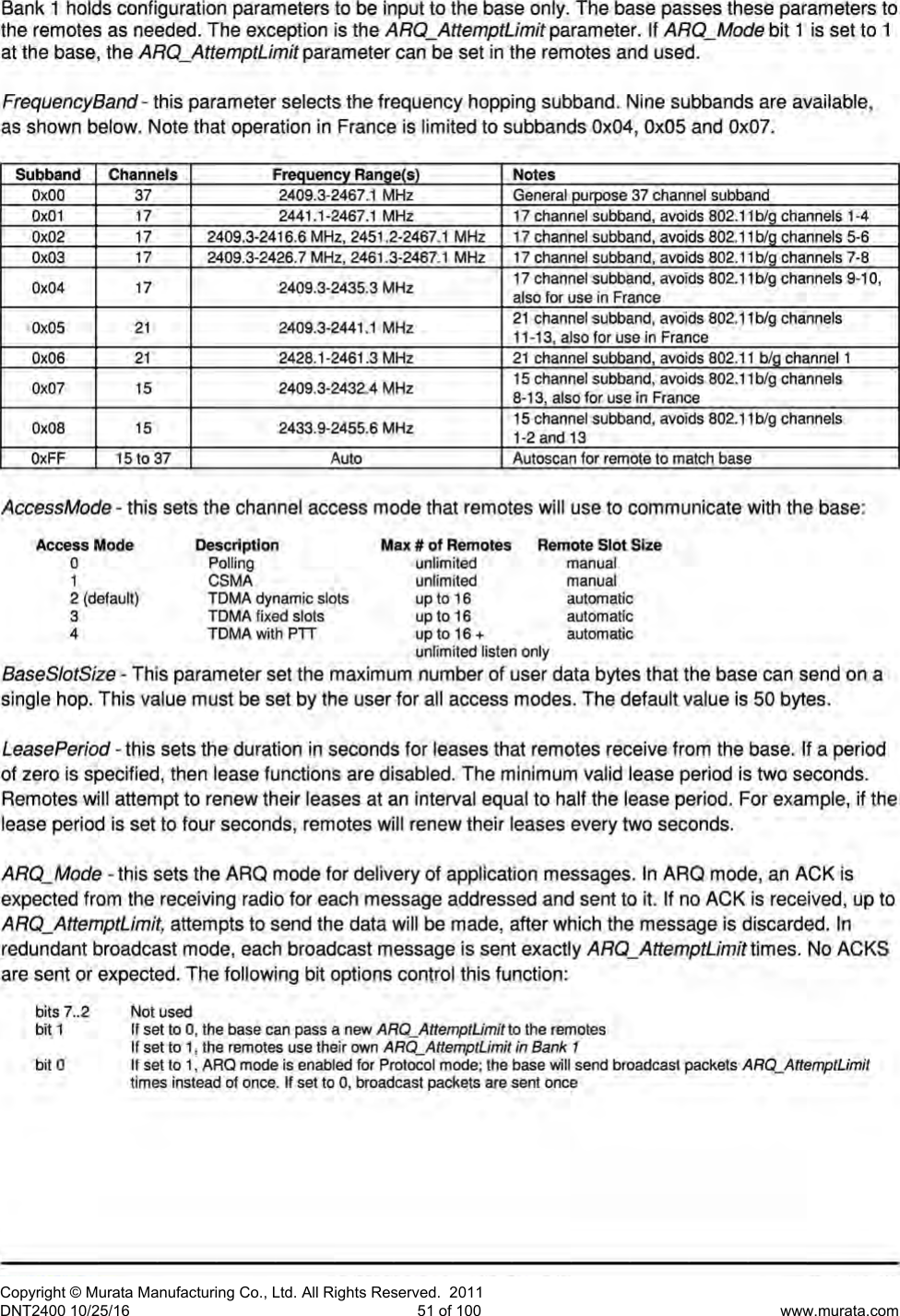 Bank 1 holds configuration parameters to be input to the base only. The base passes these parameters to the remotes as needed. The exception is the ARQ_AttemptLimit parameter. If ARQ_Mode bit 1 is set to 1 at the base, the ARQ_AttemptLimit parameter can be set in the remotes and used.

FrequencyBand - this parameter selects the frequency hopping subband. Nine subbands are available, as shown below. Note that operation in France is limited to subbands 0x04, 0x05 and 0x07.

| Subband | Channels | Frequency Range(s) | Notes |
|---|---|---|---|
| 0x00 | 37 | 2409.3-2467.1 MHz | General purpose 37 channel subband |
| 0x01 | 17 | 2441.1-2467.1 MHz | 17 channel subband, avoids 802.11b/g channels 1-4 |
| 0x02 | 17 | 2409.3-2416.6 MHz, 2451.2-2467.1 MHz | 17 channel subband, avoids 802.11b/g channels 5-6 |
| 0x03 | 17 | 2409.3-2426.7 MHz, 2461.3-2467.1 MHz | 17 channel subband, avoids 802.11b/g channels 7-8 |
| 0x04 | 17 | 2409.3-2435.3 MHz | 17 channel subband, avoids 802.11b/g channels 9-10, also for use in France |
| 0x05 | 21 | 2409.3-2441.1 MHz | 21 channel subband, avoids 802.11b/g channels 11-13, also for use in France |
| 0x06 | 21 | 2428.1-2461.3 MHz | 21 channel subband, avoids 802.11 b/g channel 1 |
| 0x07 | 15 | 2409.3-2432.4 MHz | 15 channel subband, avoids 802.11b/g channels 8-13, also for use in France |
| 0x08 | 15 | 2433.9-2455.6 MHz | 15 channel subband, avoids 802.11b/g channels 1-2 and 13 |
| 0xFF | 15 to 37 | Auto | Autoscan for remote to match base |

AccessMode - this sets the channel access mode that remotes will use to communicate with the base:

| Access Mode | Description | Max # of Remotes | Remote Slot Size |
|---|---|---|---|
| 0 | Polling | unlimited | manual |
| 1 | CSMA | unlimited | manual |
| 2 (default) | TDMA dynamic slots | up to 16 | automatic |
| 3 | TDMA fixed slots | up to 16 | automatic |
| 4 | TDMA with PTT | up to 16 + unlimited listen only | automatic |

BaseSlotSize - This parameter set the maximum number of user data bytes that the base can send on a single hop. This value must be set by the user for all access modes. The default value is 50 bytes.

LeasePeriod - this sets the duration in seconds for leases that remotes receive from the base. If a period of zero is specified, then lease functions are disabled. The minimum valid lease period is two seconds. Remotes will attempt to renew their leases at an interval equal to half the lease period. For example, if the lease period is set to four seconds, remotes will renew their leases every two seconds.

ARQ_Mode - this sets the ARQ mode for delivery of application messages. In ARQ mode, an ACK is expected from the receiving radio for each message addressed and sent to it. If no ACK is received, up to ARQ_AttemptLimit, attempts to send the data will be made, after which the message is discarded. In redundant broadcast mode, each broadcast message is sent exactly ARQ_AttemptLimit times. No ACKS are sent or expected. The following bit options control this function:

bits 7..2 Not used
bit 1 If set to 0, the base can pass a new ARQ_AttemptLimit to the remotes
If set to 1, the remotes use their own ARQ_AttemptLimit in Bank 1
bit 0 If set to 1, ARQ mode is enabled for Protocol mode; the base will send broadcast packets ARQ_AttemptLimit times instead of once. If set to 0, broadcast packets are sent once

Copyright © Murata Manufacturing Co., Ltd. All Rights Reserved. 2011
DNT2400 10/25/16 51 of 100 www.murata.com